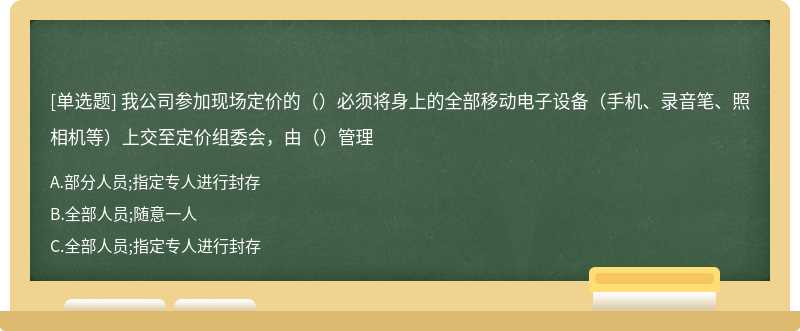 [单选题] 我公司参加现场定价的（）必须将身上的全部移动电子设备（手机、录音笔、照相机等）上交至定价组委会，由（）管理

A.部分人员;指定专人进行封存

B.全部人员;随意一人

C.全部人员;指定专人进行封存